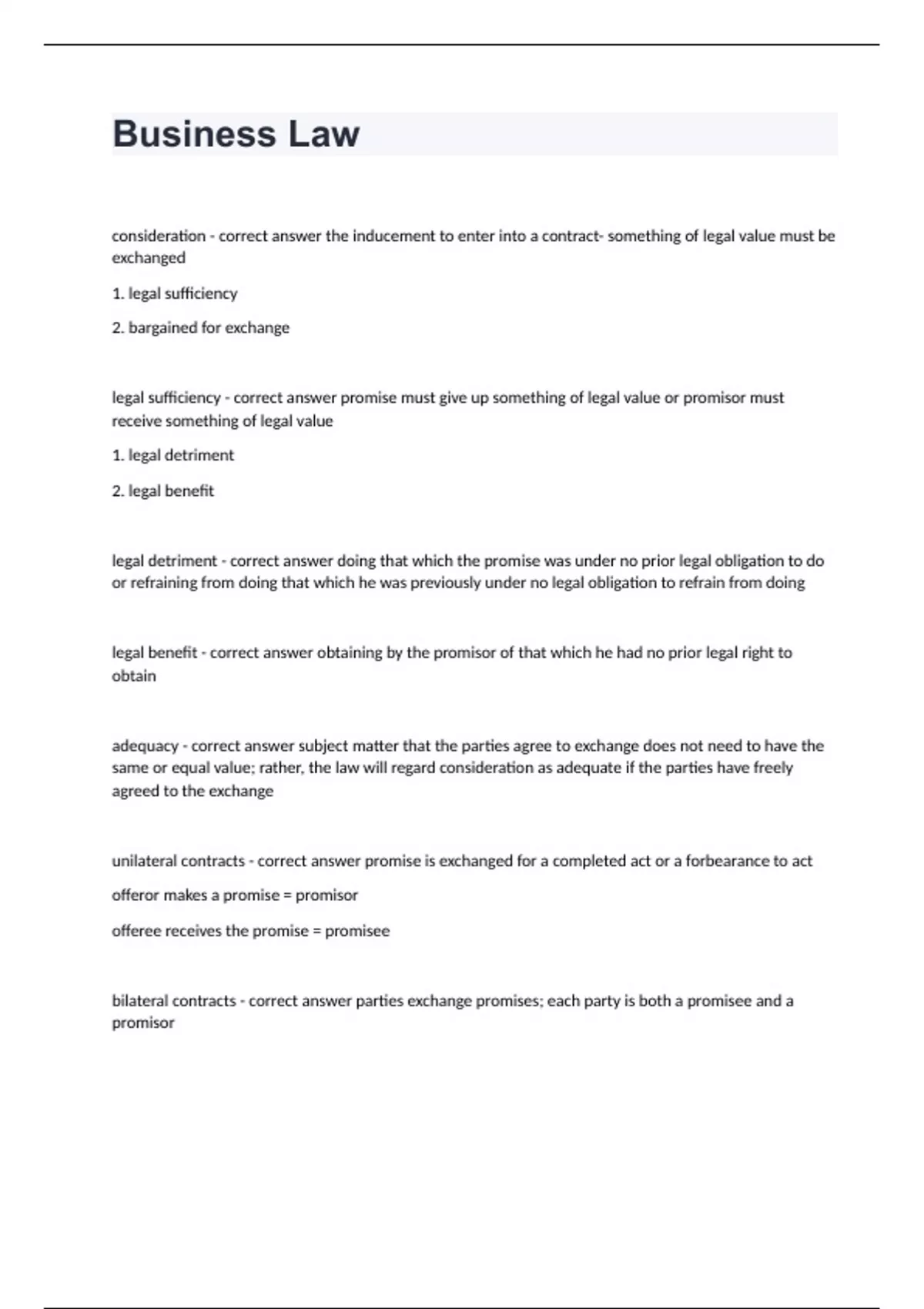 Business Law

consideration - correct answer the inducement to enter into a contract- something of legal value must be exchanged

1. legal sufficiency

2. bargained for exchange

legal sufficiency - correct answer promise must give up something of legal value or promisor must receive something of legal value

1. legal detriment

2. legal benefit

legal detriment - correct answer doing that which the promise was under no prior legal obligation to do or refraining from doing that which he was previously under no legal obligation to refrain from doing

legal benefit - correct answer obtaining by the promisor of that which he had no prior legal right to obtain

adequacy - correct answer subject matter that the parties agree to exchange does not need to have the same or equal value; rather, the law will regard consideration as adequate if the parties have freely agreed to the exchange

unilateral contracts - correct answer promise is exchanged for a completed act or a forbearance to act

offeror makes a promise = promisor

offeree receives the promise = promisee

bilateral contracts - correct answer parties exchange promises; each party is both a promisee and a promisor